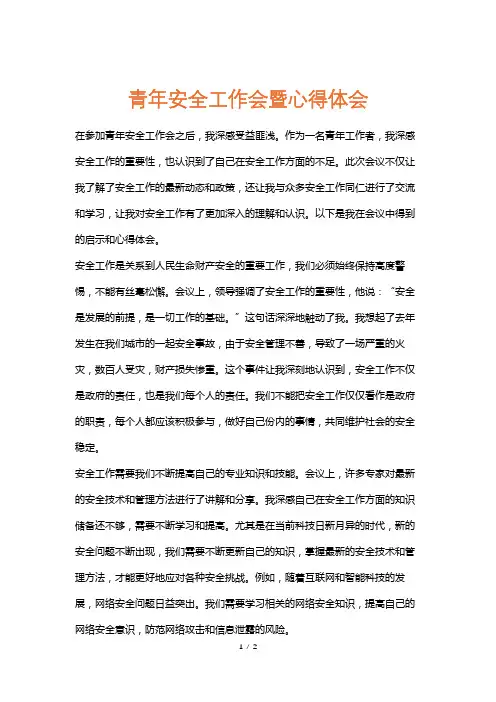 青年安全工作会暨心得体会

在参加青年安全工作会之后，我深感受益匪浅。作为一名青年工作者，我深感安全工作的重要性，也认识到了自己在安全工作方面的不足。此次会议不仅让我了解了安全工作的最新动态和政策，还让我与众多安全工作同仁进行了交流和学习，让我对安全工作有了更加深入的理解和认识。以下是我在会议中得到的启示和心得体会。

安全工作是关系到人民生命财产安全的重要工作，我们必须始终保持高度警惕，不能有丝毫松懈。会议上，领导强调了安全工作的重要性，他说："安全是发展的前提，是一切工作的基础。"这句话深深地触动了我。我想起了去年发生在我们城市的一起安全事故，由于安全管理不善，导致了一场严重的火灾，数百人受灾，财产损失惨重。这个事件让我深刻地认识到，安全工作不仅是政府的责任，也是我们每个人的责任。我们不能把安全工作仅仅看作是政府的职责，每个人都应该积极参与，做好自己份内的事情，共同维护社会的安全稳定。

安全工作需要我们不断提高自己的专业知识和技能。会议上，许多专家对最新的安全技术和管理方法进行了讲解和分享。我深感自己在安全工作方面的知识储备还不够，需要不断学习和提高。尤其是在当前科技日新月异的时代，新的安全问题不断出现，我们需要不断更新自己的知识，掌握最新的安全技术和管理方法，才能更好地应对各种安全挑战。例如，随着互联网和智能科技的发展，网络安全问题日益突出。我们需要学习相关的网络安全知识，提高自己的网络安全意识，防范网络攻击和信息泄露的风险。

1 / 2